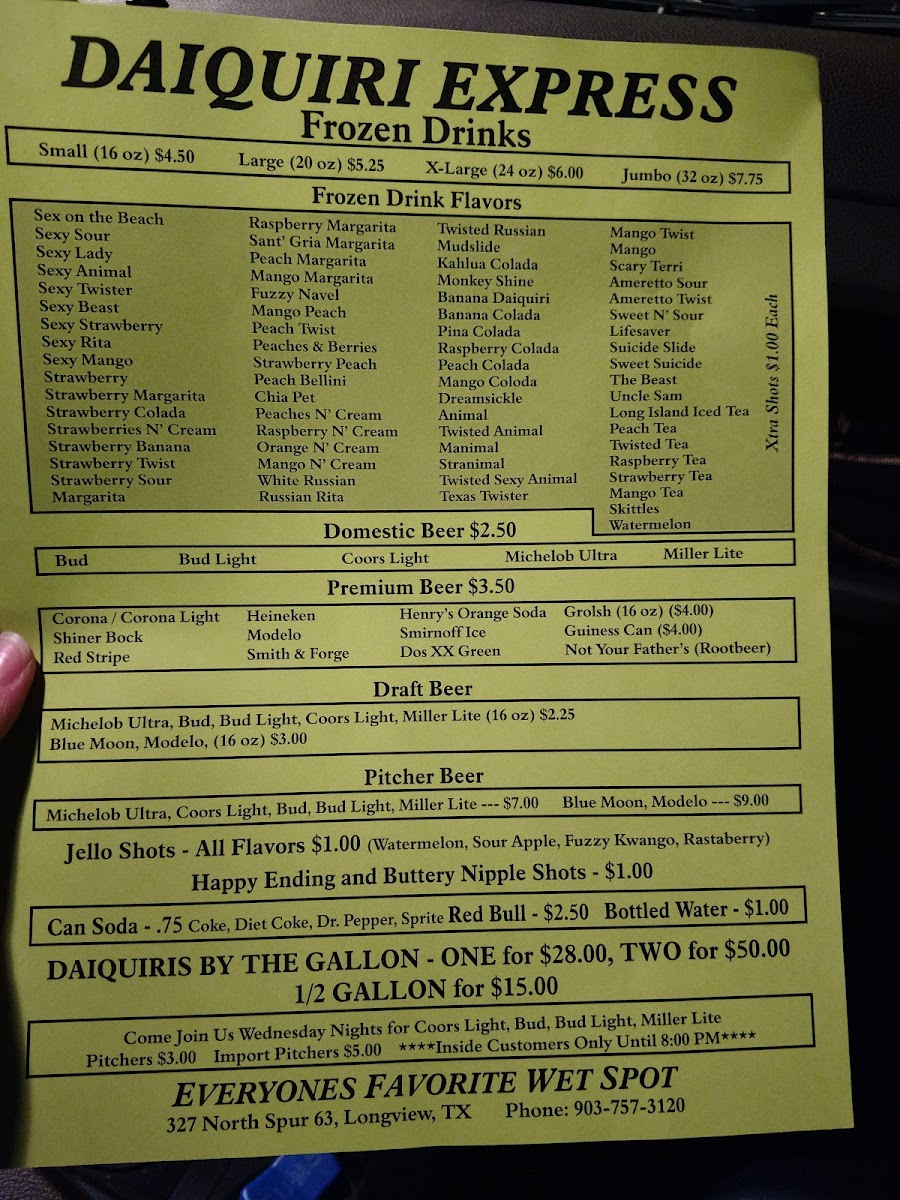 DAIQUIRI EXPRESS
Frozen Drinks

Small (16 oz) $4.50   Large (20 oz) $5.25   X-Large (24 oz) $6.00   Jumbo (32 oz) $7.75

Frozen Drink Flavors

Sex on the Beach
Sexy Sour
Sexy Lady
Sexy Animal
Sexy Twister
Sexy Beast
Sexy Strawberry
Sexy Rita
Sexy Mango
Strawberry
Strawberry Margarita
Strawberry Colada
Strawberries N' Cream
Strawberry Banana
Strawberry Twist
Strawberry Sour
Margarita

Raspberry Margarita
Sant' Gria Margarita
Peach Margarita
Mango Margarita
Fuzzy Navel
Mango Peach
Peach Twist
Peaches & Berries
Strawberry Peach
Peach Bellini
Chia Pet
Peaches N' Cream
Raspberry N' Cream
Orange N' Cream
Mango N' Cream
White Russian
Russian Rita

Twisted Russian
Mudslide
Kahlua Colada
Monkey Shine
Banana Daiquiri
Banana Colada
Pina Colada
Raspberry Colada
Peach Colada
Mango Coloda
Dreamsickle
Animal
Twisted Animal
Manimal
Stranimal
Twisted Sexy Animal
Texas Twister

Mango Twist
Mango
Scary Terri
Ameretto Sour
Ameretto Twist
Sweet N' Sour
Lifesaver
Suicide Slide
Sweet Suicide
The Beast
Uncle Sam
Long Island Iced Tea
Peach Tea
Twisted Tea
Raspberry Tea
Strawberry Tea
Mango Tea
Skittles
Watermelon

Xtra Shots $1.00 Each

Domestic Beer $2.50

Bud   Bud Light   Coors Light   Michelob Ultra   Miller Lite

Premium Beer $3.50

Corona / Corona Light
Shiner Bock
Red Stripe

Heineken
Modelo
Smith & Forge

Henry's Orange Soda
Smirnoff Ice
Dos XX Green

Grolsh (16 oz) ($4.00)
Guiness Can ($4.00)
Not Your Father's (Rootbeer)

Draft Beer

Michelob Ultra, Bud, Bud Light, Coors Light, Miller Lite (16 oz) $2.25
Blue Moon, Modelo, (16 oz) $3.00

Pitcher Beer

Michelob Ultra, Coors Light, Bud, Bud Light, Miller Lite --- $7.00   Blue Moon, Modelo --- $9.00

Jello Shots - All Flavors $1.00 (Watermelon, Sour Apple, Fuzzy Kwango, Rastaberry)
Happy Ending and Buttery Nipple Shots - $1.00

Can Soda - .75 Coke, Diet Coke, Dr. Pepper, Sprite Red Bull - $2.50 Bottled Water - $1.00

DAIQUIRIS BY THE GALLON - ONE for $28.00, TWO for $50.00
1/2 GALLON for $15.00

Come Join Us Wednesday Nights for Coors Light, Bud, Bud Light, Miller Lite
Pitchers $3.00   Import Pitchers $5.00   ****Inside Customers Only Until 8:00 PM****

EVERYONES FAVORITE WET SPOT
327 North Spur 63, Longview, TX   Phone: 903-757-3120